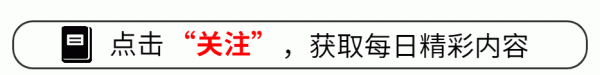 点击“关注”，获取每日精彩内容